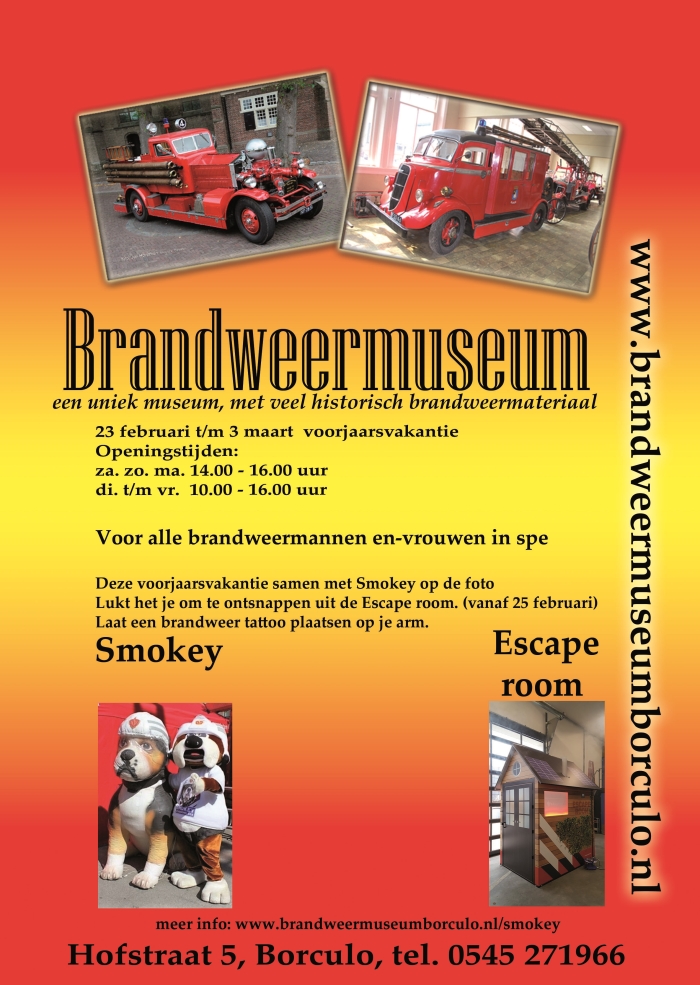 Brandweermuseum

een uniek museum, met veel historisch brandweermateriaal

23 februari t/m 3 maart voorjaarsvakantie
Openingstijden:
za. zo. ma. 14.00 - 16.00 uur
di. t/m vr. 10.00 - 16.00 uur

Voor alle brandweermannen en-vrouwen in spe

Deze voorjaarsvakantie samen met Smokey op de foto
Lukt het je om te ontsnappen uit de Escape room. (vanaf 25 februari)
Laat een brandweer tattoo plaatsen op je arm.

Smokey

Escape room

www.brandweermuseumborculo.nl

meer info: www.brandweermuseumborculo.nl/smokey

Hofstraat 5, Borculo, tel. 0545 271966